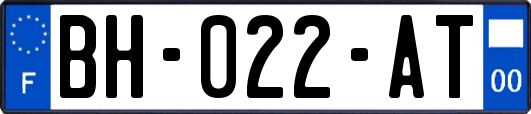 F
BH-022-AT
00